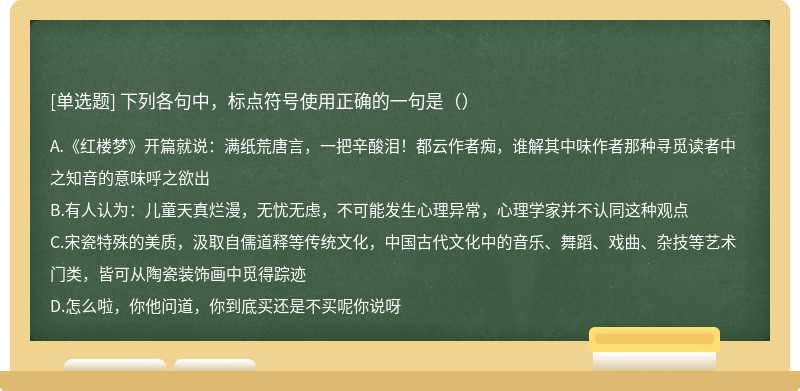 [单选题] 下列各句中，标点符号使用正确的一句是（）

A.《红楼梦》开篇就说：满纸荒唐言，一把辛酸泪！都云作者痴，谁解其中味作者那种寻觅读者中之知音的意味呼之欲出
B.有人认为：儿童天真烂漫，无忧无虑，不可能发生心理异常，心理学家并不认同这种观点
C.宋瓷特殊的美质，汲取自儒道释等传统文化，中国古代文化中的音乐、舞蹈、戏曲、杂技等艺术门类，皆可从陶瓷装饰画中觅得踪迹
D.怎么啦，你他问道，你到底买还是不买呢你说呀